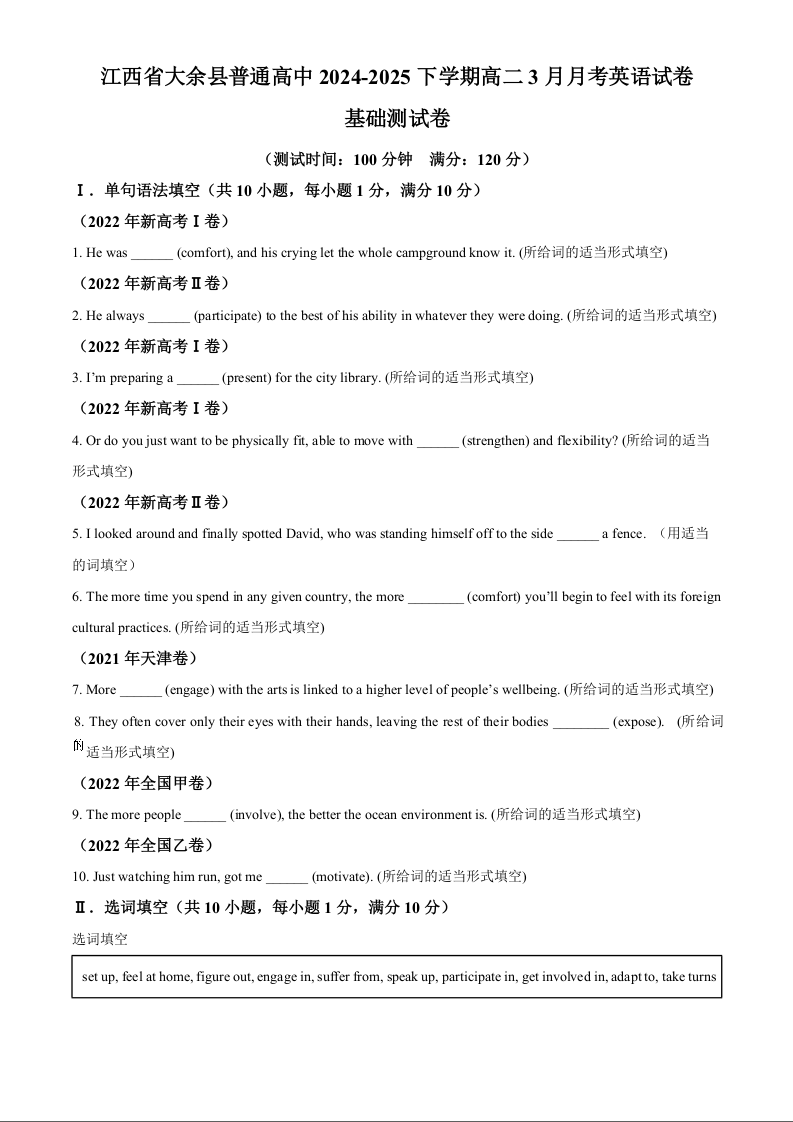 江西省大余县普通高中 2024-2025 下学期高二 3 月月考英语试卷

基础测试卷

（测试时间：100 分钟　满分：120 分）

Ⅰ．单句语法填空（共 10 小题，每小题 1 分，满分 10 分）

（2022 年新高考Ⅰ卷）

1. He was ______ (comfort), and his crying let the whole campground know it. (所给词的适当形式填空)

（2022 年新高考Ⅱ卷）

2. He always ______ (participate) to the best of his ability in whatever they were doing. (所给词的适当形式填空)

（2022 年新高考Ⅰ卷）

3. I'm preparing a ______ (present) for the city library. (所给词的适当形式填空)

（2022 年新高考Ⅰ卷）

4. Or do you just want to be physically fit, able to move with ______ (strengthen) and flexibility? (所给词的适当形式填空)

（2022 年新高考Ⅱ卷）

5. I looked around and finally spotted David, who was standing himself off to the side ______ a fence. （用适当的词填空）

6. The more time you spend in any given country, the more ________ (comfort) you'll begin to feel with its foreign cultural practices. (所给词的适当形式填空)

（2021 年天津卷）

7. More ______ (engage) with the arts is linked to a higher level of people's wellbeing. (所给词的适当形式填空)

8. They often cover only their eyes with their hands, leaving the rest of their bodies ________ (expose). (所给词的适当形式填空)

（2022 年全国甲卷）

9. The more people ______ (involve), the better the ocean environment is. (所给词的适当形式填空)

（2022 年全国乙卷）

10. Just watching him run, got me ______ (motivate). (所给词的适当形式填空)

Ⅱ．选词填空（共 10 小题，每小题 1 分，满分 10 分）

选词填空

set up, feel at home, figure out, engage in, suffer from, speak up, participate in, get involved in, adapt to, take turns